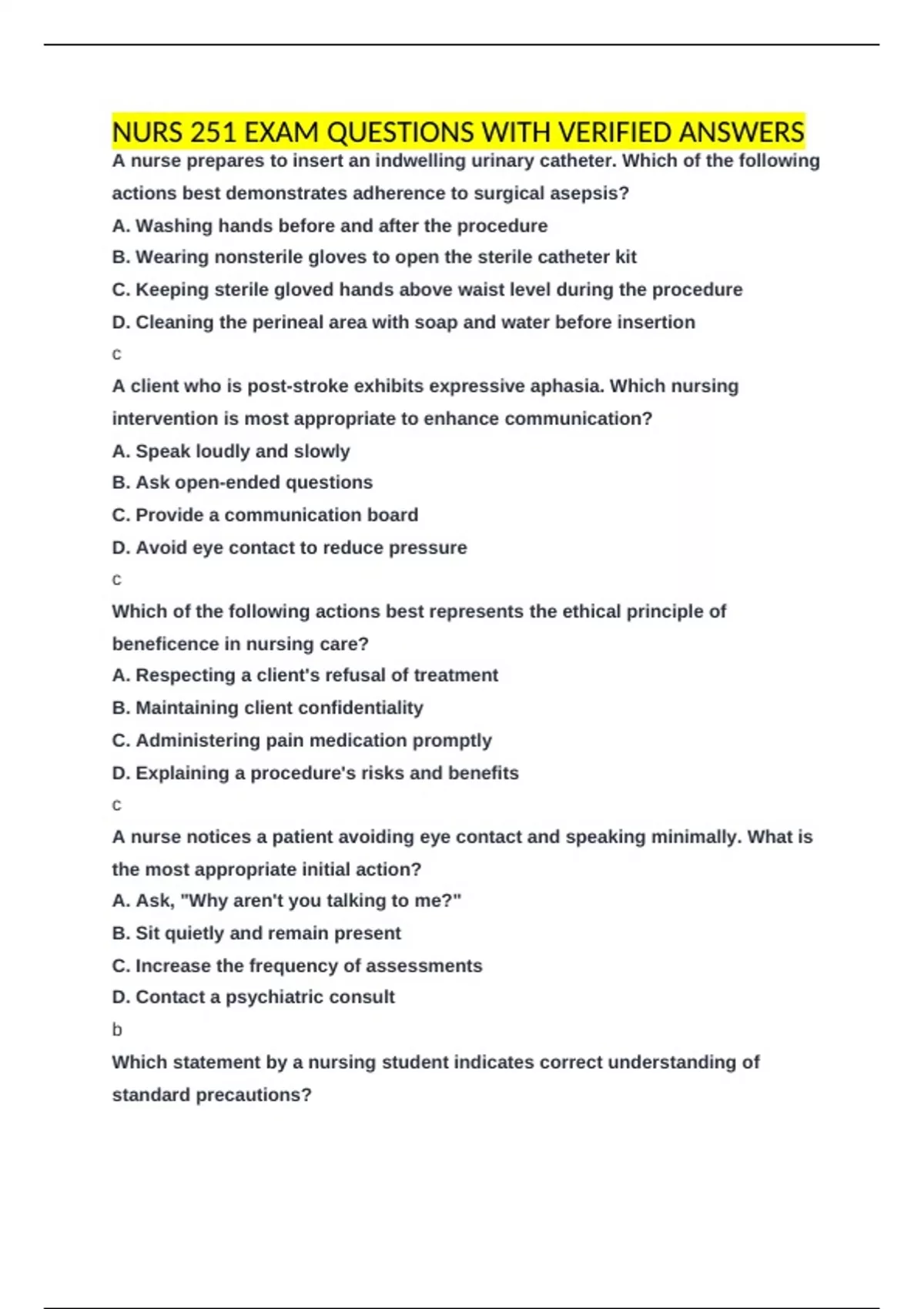 NURS 251 EXAM QUESTIONS WITH VERIFIED ANSWERS

A nurse prepares to insert an indwelling urinary catheter. Which of the following actions best demonstrates adherence to surgical asepsis?

A. Washing hands before and after the procedure

B. Wearing nonsterile gloves to open the sterile catheter kit

C. Keeping sterile gloved hands above waist level during the procedure

D. Cleaning the perineal area with soap and water before insertion

c

A client who is post-stroke exhibits expressive aphasia. Which nursing intervention is most appropriate to enhance communication?

A. Speak loudly and slowly

B. Ask open-ended questions

C. Provide a communication board

D. Avoid eye contact to reduce pressure

c

Which of the following actions best represents the ethical principle of beneficence in nursing care?

A. Respecting a client's refusal of treatment

B. Maintaining client confidentiality

C. Administering pain medication promptly

D. Explaining a procedure's risks and benefits

c

A nurse notices a patient avoiding eye contact and speaking minimally. What is the most appropriate initial action?

A. Ask, "Why aren't you talking to me?"

B. Sit quietly and remain present

C. Increase the frequency of assessments

D. Contact a psychiatric consult

b

Which statement by a nursing student indicates correct understanding of standard precautions?